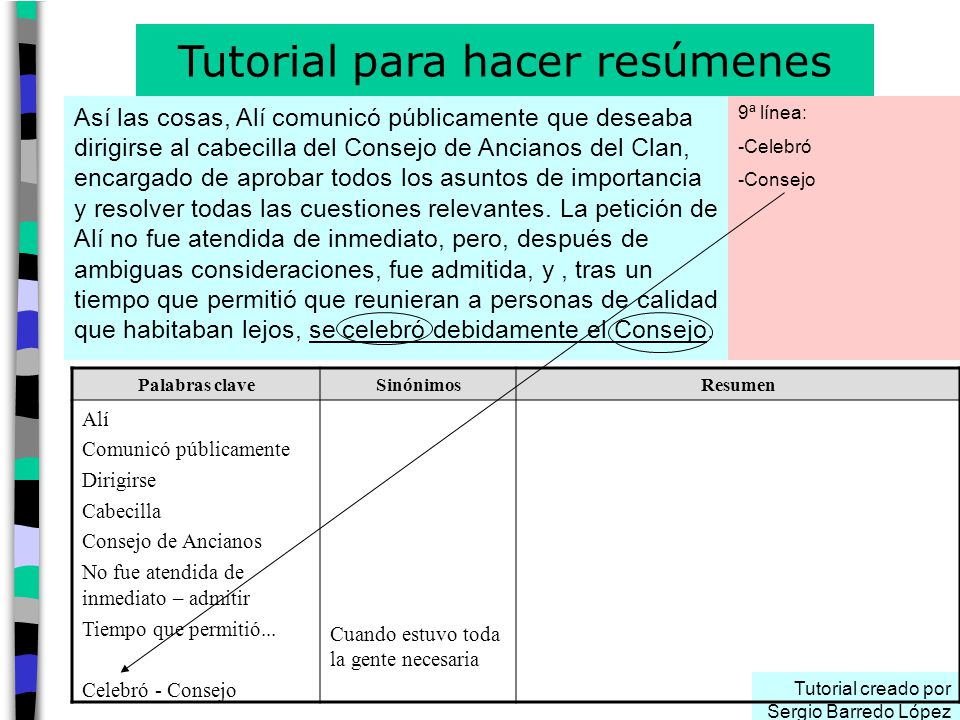 Tutorial para hacer resúmenes

Así las cosas, Alí comunicó públicamente que deseaba dirigirse al cabecilla del Consejo de Ancianos del Clan, encargado de aprobar todos los asuntos de importancia y resolver todas las cuestiones relevantes. La petición de Alí no fue atendida de inmediato, pero, después de ambiguas consideraciones, fue admitida, y , tras un tiempo que permitió que reunieran a personas de calidad que habitaban lejos, se celebró debidamente el Consejo.

9ª línea:
-Celebró
-Consejo

| Palabras clave | Sinónimos | Resumen |
|---|---|---|
| Alí<br>Comunicó públicamente<br>Dirigirse<br>Cabecilla<br>Consejo de Ancianos<br>No fue atendida de inmediato – admitir<br>Tiempo que permitió...<br>Celebró - Consejo | Cuando estuvo toda la gente necesaria | |

Tutorial creado por Sergio Barredo López